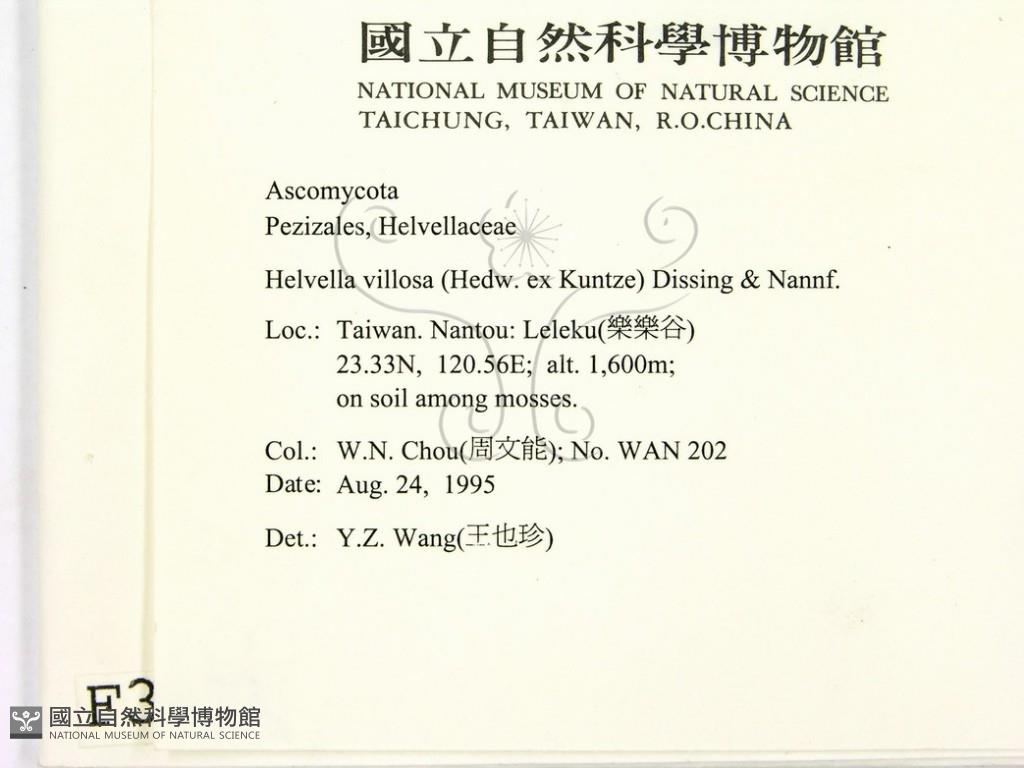 國立自然科學博物館
NATIONAL MUSEUM OF NATURAL SCIENCE
TAICHUNG, TAIWAN, R.O.CHINA

Ascomycota
Pezizales, Helvellaceae

Helvella villosa (Hedw. ex Kuntze) Dissing & Nannf.

Loc.: Taiwan. Nantou: Leleku(樂樂谷)
23.33N, 120.56E; alt. 1,600m;
on soil among mosses.

Col.: W.N. Chou(周文能); No. WAN 202
Date: Aug. 24, 1995

Det.: Y.Z. Wang(王也珍)

F3

國立自然科學博物館
NATIONAL MUSEUM OF NATURAL SCIENCE